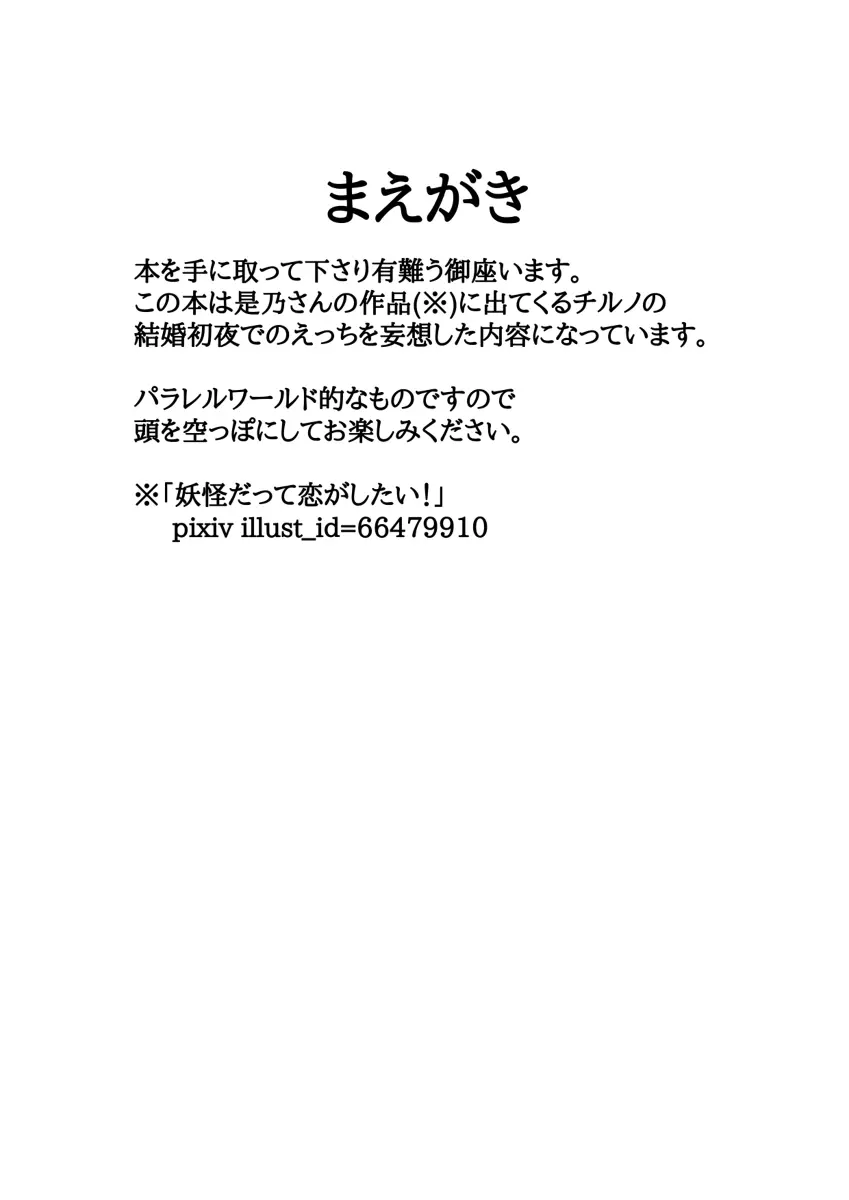 まえがき

本を手に取って下さり有難う御座います。
この本は是乃さんの作品(※)に出てくるチルノの
結婚初夜でのえっちを妄想した内容になっています。

パラレルワールド的なものですので
頭を空っぽにしてお楽しみください。

※「妖怪だって恋がしたい！」
pixiv illust_id=66479910